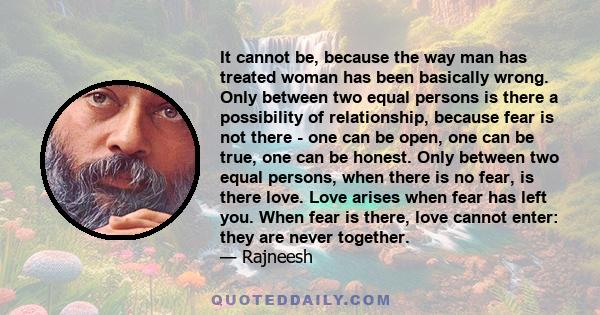 It cannot be, because the way man has treated woman has been basically wrong. Only between two equal persons is there a possibility of relationship, because fear is not there - one can be open, one can be true, one can be honest. Only between two equal persons, when there is no fear, is there love. Love arises when fear has left you. When fear is there, love cannot enter: they are never together.
— Rajneesh

QUOTEDDAILY.COM